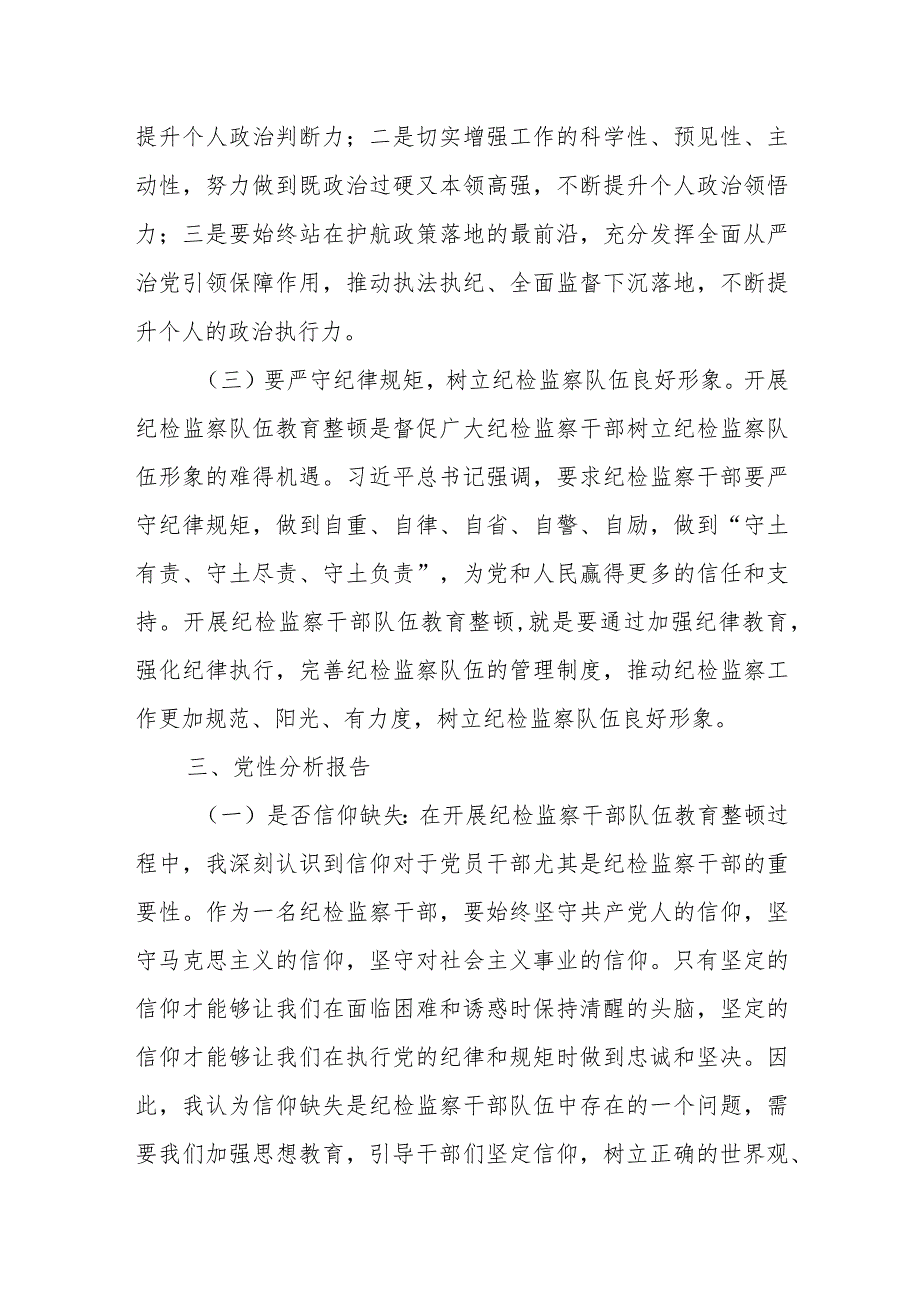 提升个人政治判断力；二是切实增强工作的科学性、预见性、主动性，努力做到既政治过硬又本领高强，不断提升个人政治领悟力；三是要始终站在护航政策落地的最前沿，充分发挥全面从严治党引领保障作用，推动执法执纪、全面监督下沉落地，不断提升个人的政治执行力。

（三）要严守纪律规矩，树立纪检监察队伍良好形象。开展纪检监察队伍教育整顿是督促广大纪检监察干部树立纪检监察队伍形象的难得机遇。习近平总书记强调，要求纪检监察干部要严守纪律规矩，做到自重、自律、自省、自警、自励，做到“守土有责、守土尽责、守土负责”，为党和人民赢得更多的信任和支持。开展纪检监察干部队伍教育整顿，就是要通过加强纪律教育，强化纪律执行，完善纪检监察队伍的管理制度，推动纪检监察工作更加规范、阳光、有力度，树立纪检监察队伍良好形象。

三、党性分析报告

（一）是否信仰缺失：在开展纪检监察干部队伍教育整顿过程中，我深刻认识到信仰对于党员干部尤其是纪检监察干部的重要性。作为一名纪检监察干部，要始终坚守共产党人的信仰，坚守马克思主义的信仰，坚守对社会主义事业的信仰。只有坚定的信仰才能够让我们在面临困难和诱惑时保持清醒的头脑，坚定的信仰才能够让我们在执行党的纪律和规矩时做到忠诚和坚决。因此，我认为信仰缺失是纪检监察干部队伍中存在的一个问题，需要我们加强思想教育，引导干部们坚定信仰，树立正确的世界观、